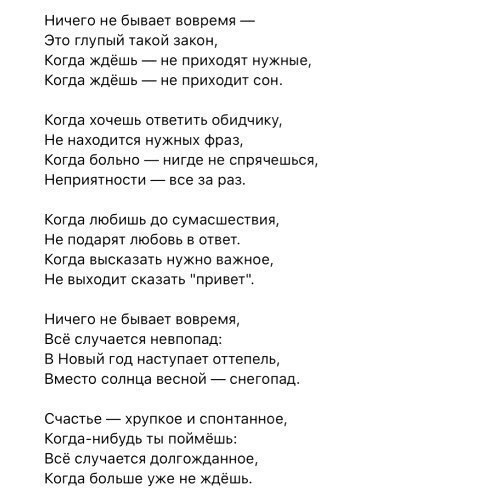 Ничего не бывает вовремя —
Это глупый такой закон,
Когда ждёшь — не приходят нужные,
Когда ждёшь — не приходит сон.

Когда хочешь ответить обидчику,
Не находится нужных фраз,
Когда больно — нигде не спрячешься,
Неприятности — все за раз.

Когда любишь до сумасшествия,
Не подарят любовь в ответ.
Когда высказать нужно важное,
Не выходит сказать "привет".

Ничего не бывает вовремя,
Всё случается невпопад:
В Новый год наступает оттепель,
Вместо солнца весной — снегопад.

Счастье — хрупкое и спонтанное,
Когда-нибудь ты поймёшь:
Всё случается долгожданное,
Когда больше уже не ждёшь.